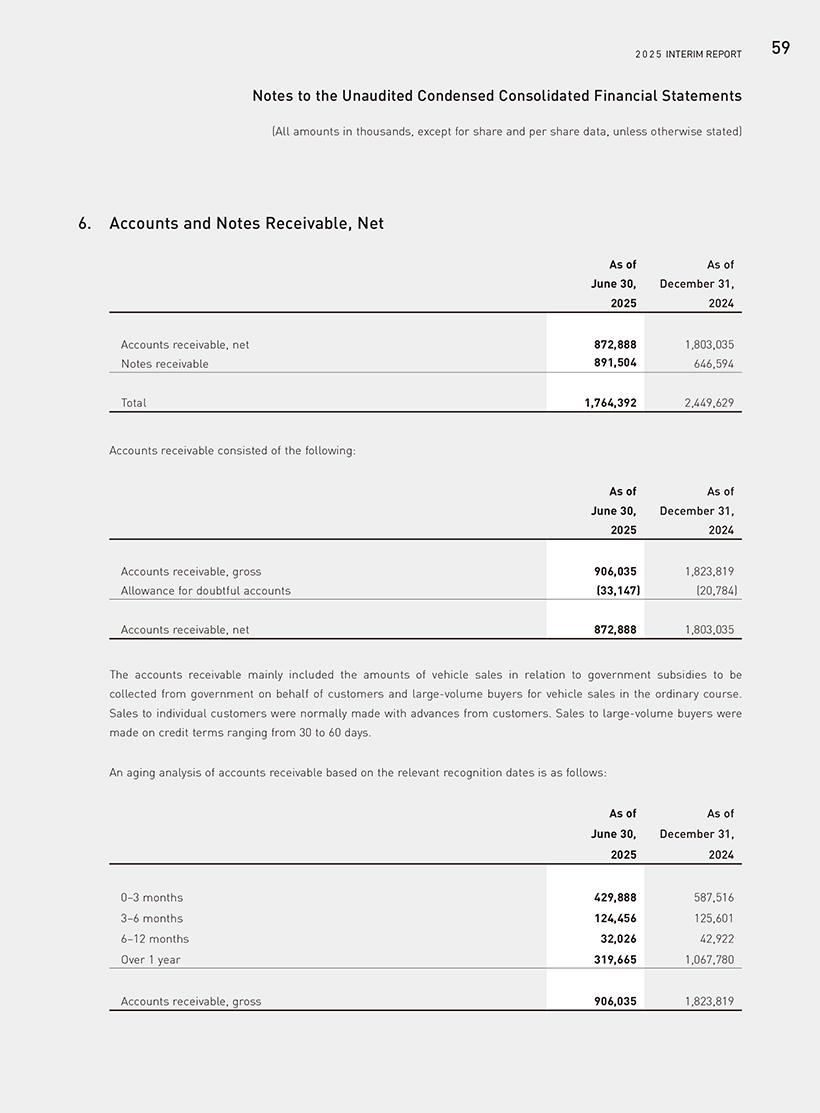 2025 INTERIM REPORT 59

Notes to the Unaudited Condensed Consolidated Financial Statements

(All amounts in thousands, except for share and per share data, unless otherwise stated)

6. Accounts and Notes Receivable, Net

| | As of June 30, 2025 | As of December 31, 2024 |
|---|---|---|
| Accounts receivable, net | 872,888 | 1,803,035 |
| Notes receivable | 891,504 | 646,594 |
| Total | 1,764,392 | 2,449,629 |

Accounts receivable consisted of the following:

| | As of June 30, 2025 | As of December 31, 2024 |
|---|---|---|
| Accounts receivable, gross | 906,035 | 1,823,819 |
| Allowance for doubtful accounts | (33,147) | (20,784) |
| Accounts receivable, net | 872,888 | 1,803,035 |

The accounts receivable mainly included the amounts of vehicle sales in relation to government subsidies to be collected from government on behalf of customers and large-volume buyers for vehicle sales in the ordinary course. Sales to individual customers were normally made with advances from customers. Sales to large-volume buyers were made on credit terms ranging from 30 to 60 days.

An aging analysis of accounts receivable based on the relevant recognition dates is as follows:

| | As of June 30, 2025 | As of December 31, 2024 |
|---|---|---|
| 0–3 months | 429,888 | 587,516 |
| 3–6 months | 124,456 | 125,601 |
| 6–12 months | 32,026 | 42,922 |
| Over 1 year | 319,665 | 1,067,780 |
| Accounts receivable, gross | 906,035 | 1,823,819 |